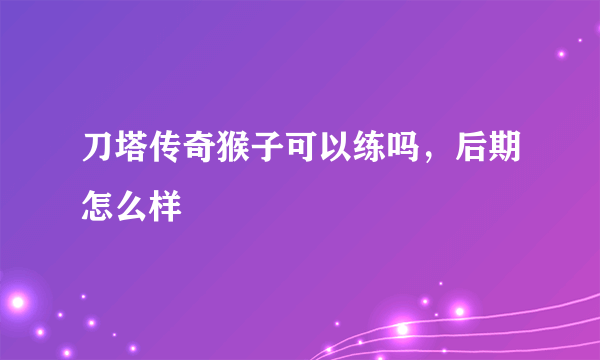 刀塔传奇猴子可以练吗，后期怎么样